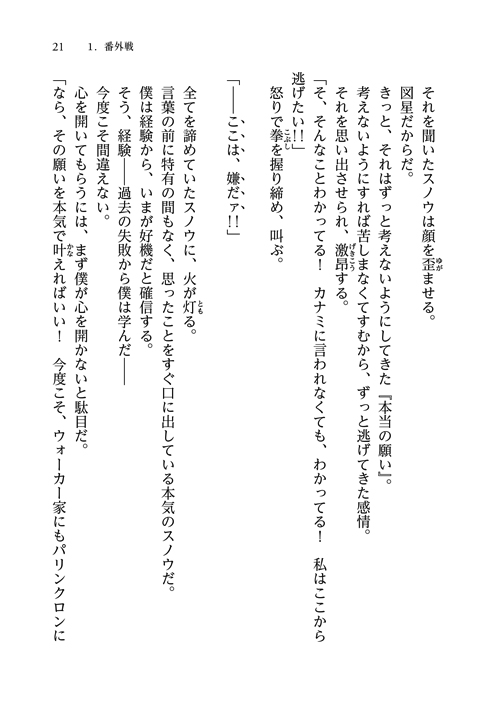 21　1. 番外戦

それを聞いたスノウは顔を歪ませる。
図星だからだ。
きっと、それはずっと考えないようにしてきた『本当の願い』。
考えないようにすれば苦しまなくてすむから、ずっと逃げてきた感情。
それを思い出させられ、激昂する。
「そ、そんなことわかってる！　カナミに言われなくても、わかってる！　私はここから逃げたい!!」
怒りで拳を握り締め、叫ぶ。

「――ここは、嫌だァ!!」

全てを諦めていたスノウに、火が灯る。
言葉の前に特有の間もなく、思ったことをすぐ口に出している本気のスノウだ。
僕は経験から、いまが好機だと確信する。
そう、経験――過去の失敗から僕は学んだ――
今度こそ間違えない。
心を開いてもらうには、まず僕が心を開かないと駄目だ。
「なら、その願いを本気で叶えればいい！　今度こそ、ウォーカー家にもパリンクロンに